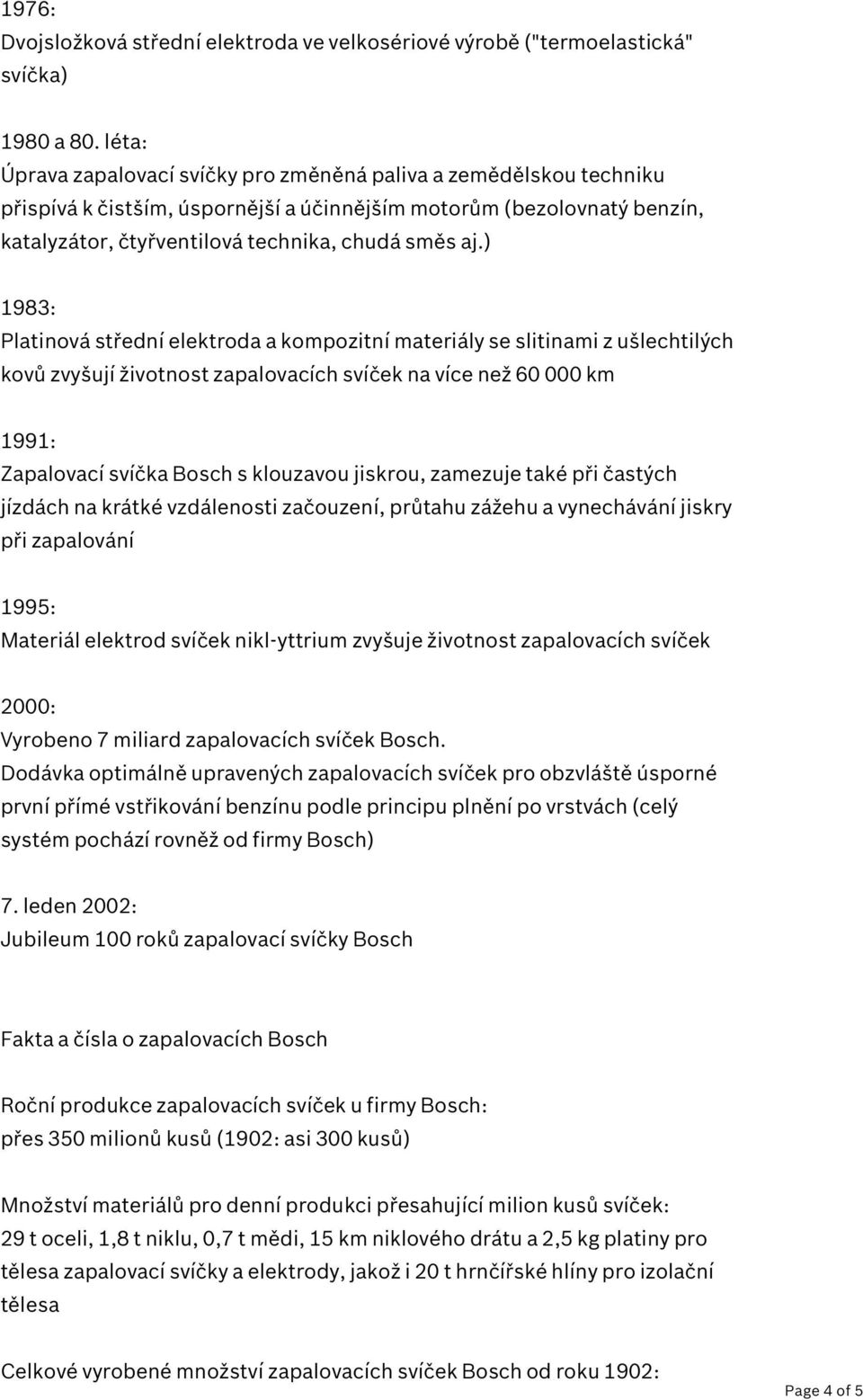 1976:
Dvojsložková střední elektroda ve velkosériové výrobě ("termoelastická" svíčka)

1980 a 80. léta:
Úprava zapalovací svíčky pro změněná paliva a zemědělskou techniku přispívá k čistším, úspornější a účinnějším motorům (bezolovnatý benzín, katalyzátor, čtyřventilová technika, chudá směs aj.)

1983:
Platinová střední elektroda a kompozitní materiály se slitinami z ušlechtilých kovů zvyšují životnost zapalovacích svíček na více než 60 000 km

1991:
Zapalovací svíčka Bosch s klouzavou jiskrou, zamezuje také při častých jízdách na krátké vzdálenosti začouzení, průtahu zážehu a vynechávání jiskry při zapalování

1995:
Materiál elektrod svíček nikl-yttrium zvyšuje životnost zapalovacích svíček

2000:
Vyrobeno 7 miliard zapalovacích svíček Bosch.
Dodávka optimálně upravených zapalovacích svíček pro obzvláště úsporné první přímé vstřikování benzínu podle principu plnění po vrstvách (celý systém pochází rovněž od firmy Bosch)

7. leden 2002:
Jubileum 100 roků zapalovací svíčky Bosch

Fakta a čísla o zapalovacích Bosch

Roční produkce zapalovacích svíček u firmy Bosch:
přes 350 milionů kusů (1902: asi 300 kusů)

Množství materiálů pro denní produkci přesahující milion kusů svíček:
29 t oceli, 1,8 t niklu, 0,7 t mědi, 15 km niklového drátu a 2,5 kg platiny pro tělesa zapalovací svíčky a elektrody, jakož i 20 t hrnčířské hlíny pro izolační tělesa

Celkové vyrobené množství zapalovacích svíček Bosch od roku 1902:

Page 4 of 5